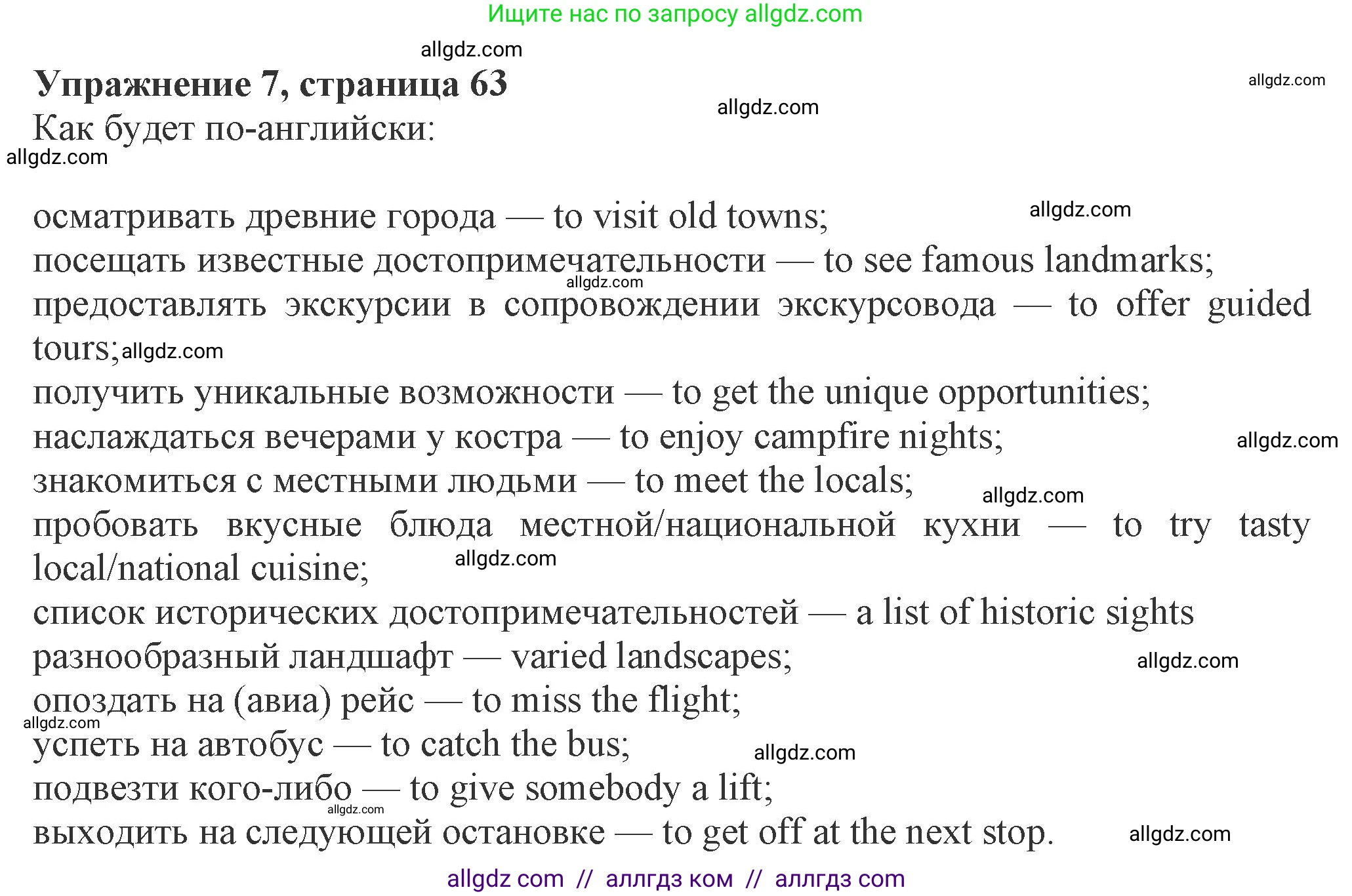 Ищите нас по запросу allgdz.com

allgdz.com

Упражнение 7, страница 63

allgdz.com

allgdz.com

Как будет по-английски:

allgdz.com

осматривать древние города — to visit old towns;

allgdz.com

посещать известные достопримечательности — to see famous landmarks;

allgdz.com

предоставлять экскурсии в сопровождении экскурсовода — to offer guided tours; allgdz.com

получить уникальные возможности — to get the unique opportunities;

наслаждаться вечерами у костра — to enjoy campfire nights;

allgdz.com

знакомиться с местными людьми — to meet the locals;

allgdz.com

пробовать вкусные блюда местной/национальной кухни — to try tasty local/national cuisine;

allgdz.com

список исторических достопримечательностей — a list of historic sights

разнообразный ландшафт — varied landscapes;

allgdz.com

опоздать на (авиа) рейс — to miss the flight;

allgdz.com

успеть на автобус — to catch the bus;

allgdz.com

подвезти кого-либо — to give somebody a lift;

allgdz.com

выходить на следующей остановке — to get off at the next stop.

allgdz.com

allgdz com // аллгдз ком // аллгдз com